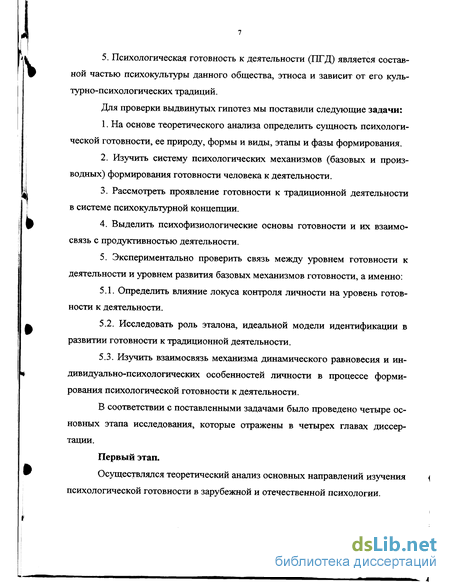 7

5. Психологическая готовность к деятельности (ПГД) является составной частью психокультуры данного общества, этноса и зависит от его культурно-психологических традиций.

Для проверки выдвинутых гипотез мы поставили следующие задачи:

1. На основе теоретического анализа определить сущность психологической готовности, ее природу, формы и виды, этапы и фазы формирования.

2. Изучить систему психологических механизмов (базовых и производных) формирования готовности человека к деятельности.

3. Рассмотреть проявление готовности к традиционной деятельности в системе психокультурной концепции.

4. Выделить психофизиологические основы готовности и их взаимосвязь с продуктивностью деятельности.

5. Экспериментально проверить связь между уровнем готовности к деятельности и уровнем развития базовых механизмов готовности, а именно:

5.1. Определить влияние локуса контроля личности на уровень готовности к деятельности.

5.2. Исследовать роль эталона, идеальной модели идентификации в развитии готовности к традиционной деятельности.

5.3. Изучить взаимосвязь механизма динамического равновесия и индивидуально-психологических особенностей личности в процессе формирования психологической готовности к деятельности.

В соответствии с поставленными задачами было проведено четыре основных этапа исследования, которые отражены в четырех главах диссертации.

Первый этап.

Осуществлялся теоретический анализ основных направлений изучения психологической готовности в зарубежной и отечественной психологии.

dsLib.net
библиотека диссертаций